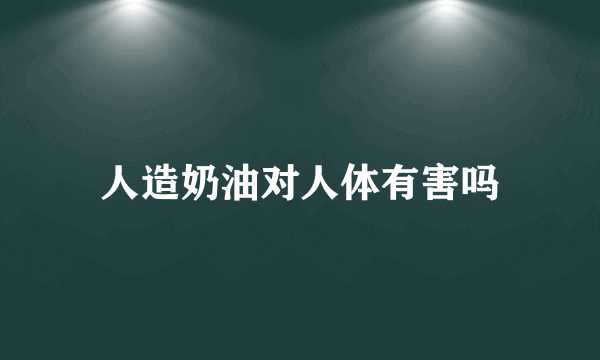 人造奶油对人体有害吗